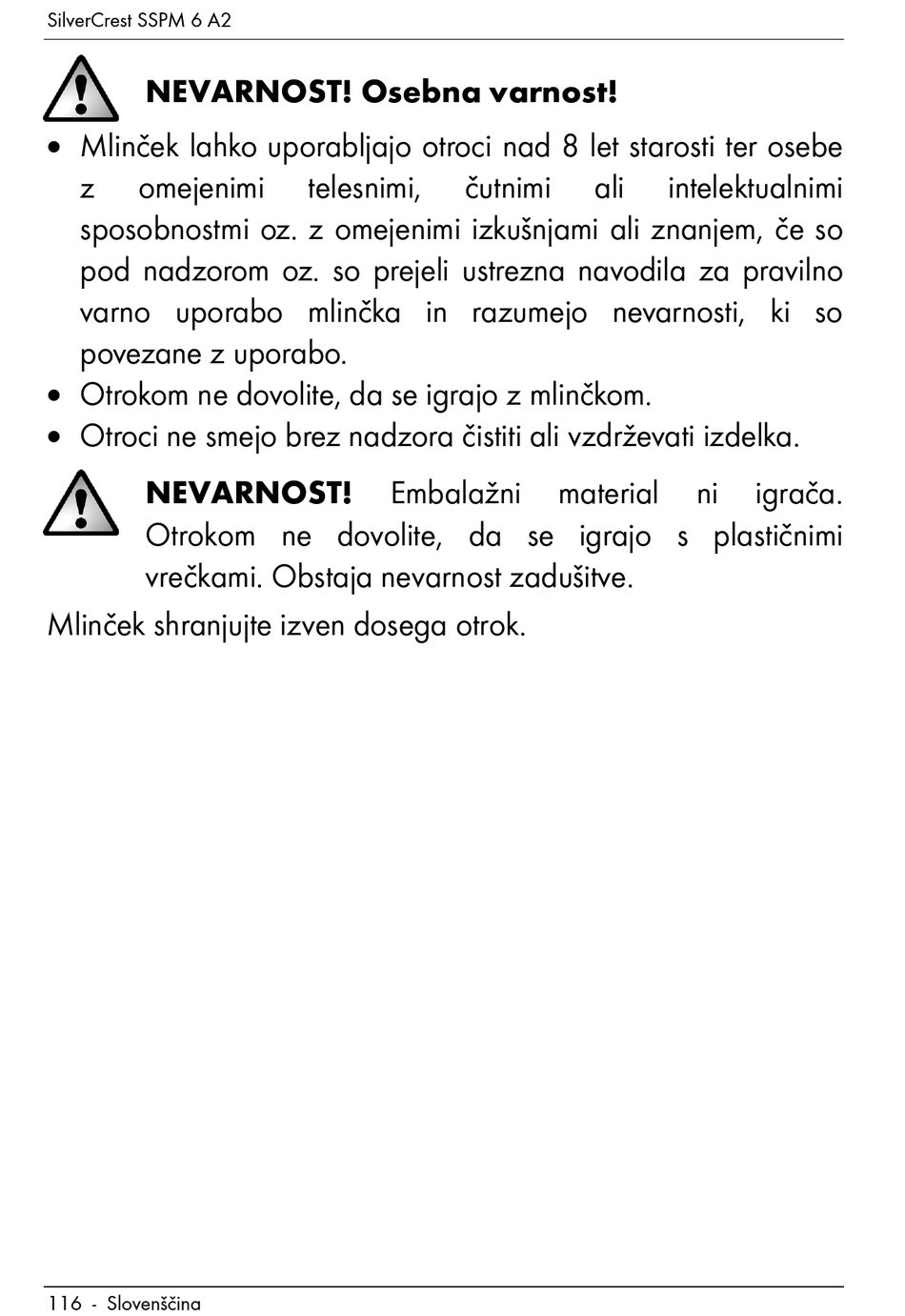 SilverCrest SSPM 6 A2

NEVARNOST! Osebna varnost!

• Mlinček lahko uporabljajo otroci nad 8 let starosti ter osebe z omejenimi telesnimi, čutnimi ali intelektualnimi sposobnostmi oz. z omejenimi izkušnjami ali znanjem, če so pod nadzorom oz. so prejeli ustrezna navodila za pravilno varno uporabo mlinčka in razumejo nevarnosti, ki so povezane z uporabo.
• Otrokom ne dovolite, da se igrajo z mlinčkom.
• Otroci ne smejo brez nadzora čistiti ali vzdrževati izdelka.

NEVARNOST! Embalažni material ni igrača. Otrokom ne dovolite, da se igrajo s plastičnimi vrečkami. Obstaja nevarnost zadušitve.

Mlinček shranjujte izven dosega otrok.

116 - Slovenščina